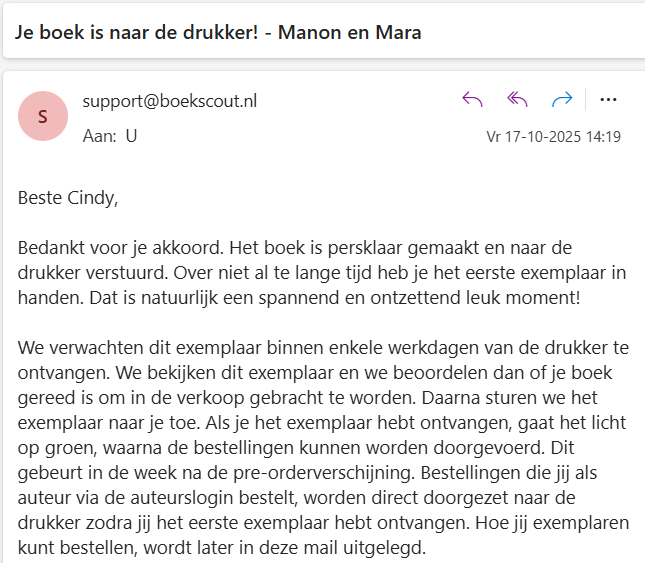 Je boek is naar de drukker! - Manon en Mara

S

support@boekscout.nl

Aan: U

Vr 17-10-2025 14:19

Beste Cindy,

Bedankt voor je akkoord. Het boek is persklaar gemaakt en naar de drukker verstuurd. Over niet al te lange tijd heb je het eerste exemplaar in handen. Dat is natuurlijk een spannend en ontzettend leuk moment!

We verwachten dit exemplaar binnen enkele werkdagen van de drukker te ontvangen. We bekijken dit exemplaar en we beoordelen dan of je boek gereed is om in de verkoop gebracht te worden. Daarna sturen we het exemplaar naar je toe. Als je het exemplaar hebt ontvangen, gaat het licht op groen, waarna de bestellingen kunnen worden doorgevoerd. Dit gebeurt in de week na de pre-orderverschijning. Bestellingen die jij als auteur via de auteurslogin bestelt, worden direct doorgezet naar de drukker zodra jij het eerste exemplaar hebt ontvangen. Hoe jij exemplaren kunt bestellen, wordt later in deze mail uitgelegd.